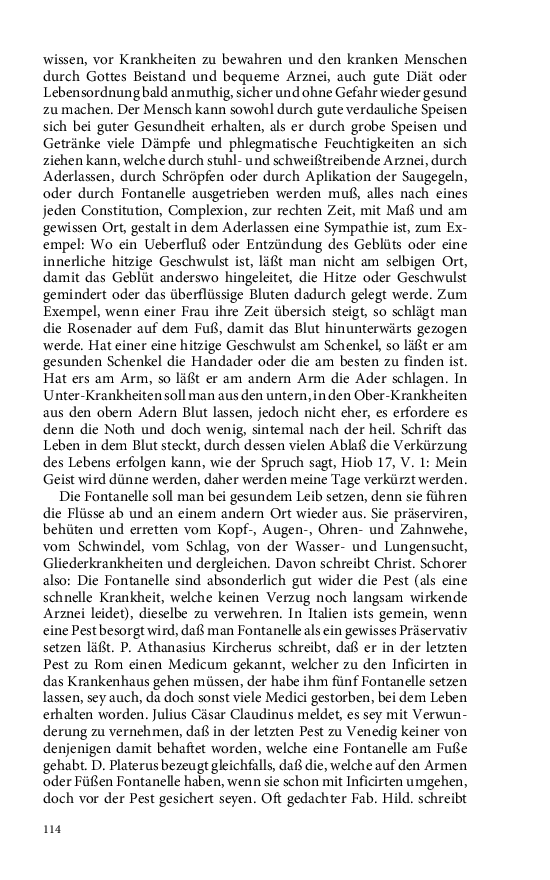 wissen, vor Krankheiten zu bewahren und den kranken Menschen durch Gottes Beistand und bequeme Arznei, auch gute Diät oder Lebensordnung bald anmuthig, sicher und ohne Gefahr wieder gesund zu machen. Der Mensch kann sowohl durch gute verdauliche Speisen sich bei guter Gesundheit erhalten, als er durch grobe Speisen und Getränke viele Dämpfe und phlegmatische Feuchtigkeiten an sich ziehen kann, welche durch stuhl- und schweißtreibende Arznei, durch Aderlassen, durch Schröpfen oder durch Aplikation der Saugegeln, oder durch Fontanelle ausgetrieben werden muß, alles nach eines jeden Constitution, Complexion, zur rechten Zeit, mit Maß und am gewissen Ort, gestalt in dem Aderlassen eine Sympathie ist, zum Exempel: Wo ein Ueberfluß oder Entzündung des Geblüts oder eine innerliche hitzige Geschwulst ist, läßt man nicht am selbigen Ort, damit das Geblüt anderswo hingeleitet, die Hitze oder Geschwulst gemindert oder das überflüssige Bluten dadurch gelegt werde. Zum Exempel, wenn einer Frau ihre Zeit übersich steigt, so schlägt man die Rosenader auf dem Fuß, damit das Blut hinunterwärts gezogen werde. Hat einer eine hitzige Geschwulst am Schenkel, so läßt er am gesunden Schenkel die Handader oder die am besten zu finden ist. Hat ers am Arm, so läßt er am andern Arm die Ader schlagen. In Unter-Krankheiten soll man aus den untern, in den Ober-Krankheiten aus den obern Adern Blut lassen, jedoch nicht eher, es erfordere es denn die Noth und doch wenig, sintemal nach der heil. Schrift das Leben in dem Blut steckt, durch dessen vielen Ablaß die Verkürzung des Lebens erfolgen kann, wie der Spruch sagt, Hiob 17, V. 1: Mein Geist wird dünne werden, daher werden meine Tage verkürzt werden.

Die Fontanelle soll man bei gesundem Leib setzen, denn sie führen die Flüsse ab und an einem andern Ort wieder aus. Sie präserviren, behüten und erretten vom Kopf-, Augen-, Ohren- und Zahnwehe, vom Schwindel, vom Schlag, von der Wasser- und Lungensucht, Gliederkrankheiten und dergleichen. Davon schreibt Christ. Schorer also: Die Fontanelle sind absonderlich gut wider die Pest (als eine schnelle Krankheit, welche keinen Verzug noch langsam wirkende Arznei leidet), dieselbe zu verwehren. In Italien ists gemein, wenn eine Pest besorgt wird, daß man Fontanelle als ein gewisses Präservativ setzen läßt. P. Athanasius Kircherus schreibt, daß er in der letzten Pest zu Rom einen Medicum gekannt, welcher zu den Inficirten in das Krankenhaus gehen müssen, der habe ihm fünf Fontanelle setzen lassen, sey auch, da doch sonst viele Medici gestorben, bei dem Leben erhalten worden. Julius Cäsar Claudinus meldet, es sey mit Verwunderung zu vernehmen, daß in der letzten Pest zu Venedig keiner von denjenigen damit behaftet worden, welche eine Fontanelle am Fuße gehabt. D. Platerus bezeugt gleichfalls, daß die, welche auf den Armen oder Füßen Fontanelle haben, wenn sie schon mit Inficirten umgehen, doch vor der Pest gesichert seyen. Oft gedachter Fab. Hild. schreibt

114